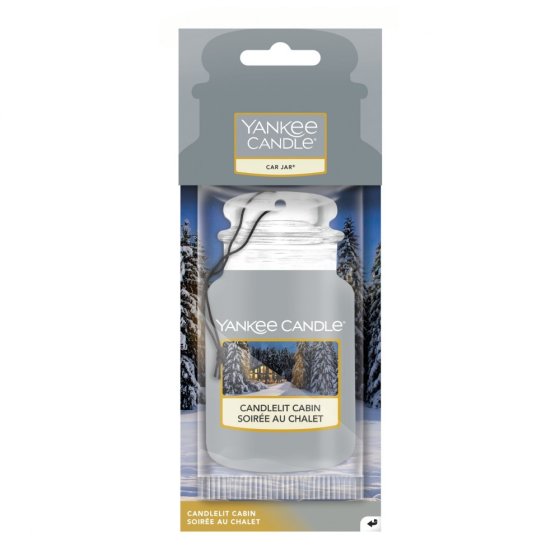 YANKEE CANDLE®

CAR JAR®

YANKEE CANDLE®

CANDLELIT CABIN
SOIRÉE AU CHALET

CANDLELIT CABIN
SOIRÉE AU CHALET